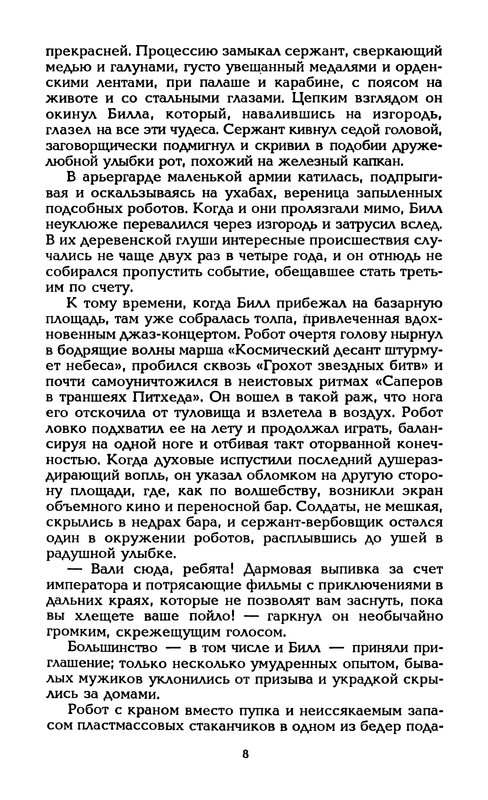 прекрасней. Процессию замыкал сержант, сверкающий медью и галунами, густо увешанный медалями и орденскими лентами, при палаше и карабине, с поясом на животе и со стальными глазами. Цепким взглядом он окинул Билла, который, навалившись на изгородь, глазел на все эти чудеса. Сержант кивнул седой головой, заговорщически подмигнул и скривил в подобии дружелюбной улыбки рот, похожий на железный капкан.

В арьергарде маленькой армии катилась, подпрыгивая и оскальзываясь на ухабах, вереница запыленных подсобных роботов. Когда и они пролязгали мимо, Билл неуклюже перевалился через изгородь и затрусил вслед. В их деревенской глуши интересные происшествия случались не чаще двух раз в четыре года, и он отнюдь не собирался пропустить событие, обещавшее стать третьим по счету.

К тому времени, когда Билл прибежал на базарную площадь, там уже собралась толпа, привлеченная вдохновенным джаз-концертом. Робот очертя голову нырнул в бодрящие волны марша «Космический десант штурмует небеса», пробился сквозь «Грохот звездных битв» и почти самоуничтожился в неистовых ритмах «Саперов в траншеях Питхеда». Он вошел в такой раж, что нога его отскочила от туловища и взлетела в воздух. Робот ловко подхватил ее на лету и продолжал играть, балансируя на одной ноге и отбивая такт оторванной конечностью. Когда духовые испустили последний душераздирающий вопль, он указал обломком на другую сторону площади, где, как по волшебству, возникли экран объемного кино и переносной бар. Солдаты, не мешкая, скрылись в недрах бара, и сержант-вербовщик остался один в окружении роботов, расплывшись до ушей в радушной улыбке.

— Вали сюда, ребята! Дармовая выпивка за счет императора и потрясающие фильмы с приключениями в дальних краях, которые не позволят вам заснуть, пока вы хлещете ваше пойло! — гаркнул он необычайно громким, скрежещущим голосом.

Большинство — в том числе и Билл — приняли приглашение; только несколько умудренных опытом, бывалых мужиков уклонились от призыва и украдкой скрылись за домами.

Робот с краном вместо пупка и неиссякаемым запасом пластмассовых стаканчиков в одном из бедер пода-

8